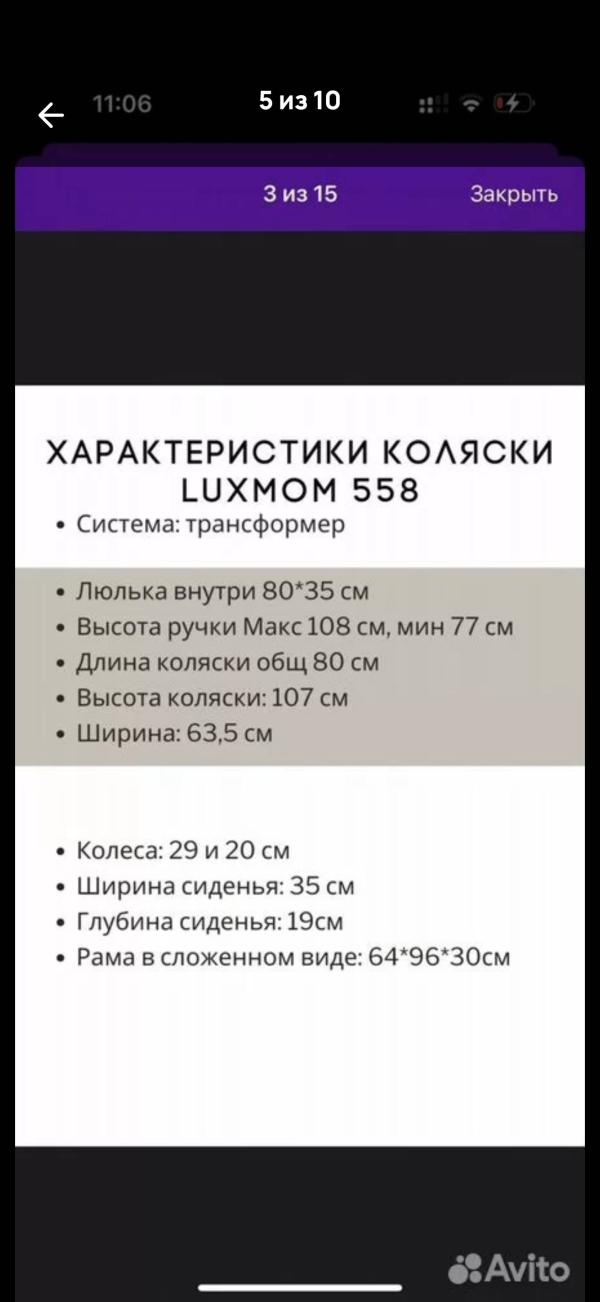 11:06

5 из 10

3 из 15

Закрыть

ХАРАКТЕРИСТИКИ КОЛЯСКИ LUXMOM 558

• Система: трансформер

• Люлька внутри 80*35 см
• Высота ручки Макс 108 см, мин 77 см
• Длина коляски общ 80 см
• Высота коляски: 107 см
• Ширина: 63,5 см

• Колеса: 29 и 20 см
• Ширина сиденья: 35 см
• Глубина сиденья: 19см
• Рама в сложенном виде: 64*96*30см

Avito